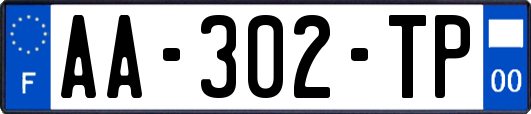 F
AA-302-TP
00